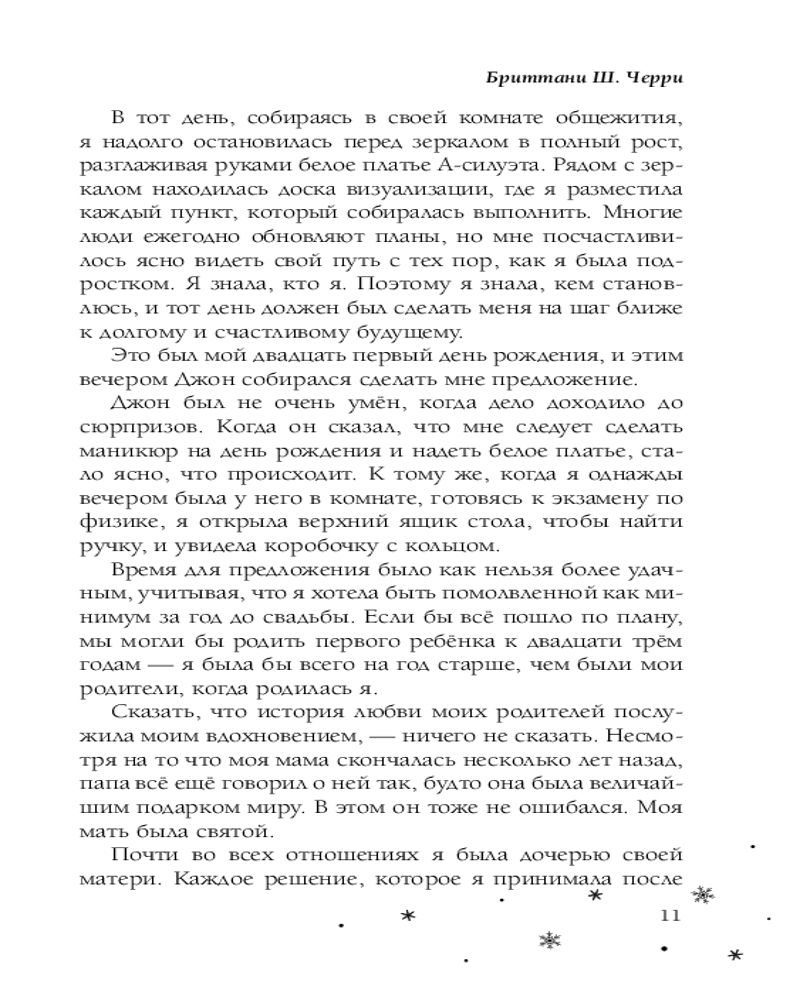 Бриттани Ш. Черри

В тот день, собираясь в своей комнате общежития, я надолго остановилась перед зеркалом в полный рост, разглаживая руками белое платье А-силуэта. Рядом с зеркалом находилась доска визуализации, где я разместила каждый пункт, который собиралась выполнить. Многие люди ежегодно обновляют планы, но мне посчастливилось ясно видеть свой путь с тех пор, как я была подростком. Я знала, кто я. Поэтому я знала, кем становлюсь, и тот день должен был сделать меня на шаг ближе к долгому и счастливому будущему.

Это был мой двадцать первый день рождения, и этим вечером Джон собирался сделать мне предложение.

Джон был не очень умён, когда дело доходило до сюрпризов. Когда он сказал, что мне следует сделать маникюр на день рождения и надеть белое платье, стало ясно, что происходит. К тому же, когда я однажды вечером была у него в комнате, готовясь к экзамену по физике, я открыла верхний ящик стола, чтобы найти ручку, и увидела коробочку с кольцом.

Время для предложения было как нельзя более удачным, учитывая, что я хотела быть помолвленной как минимум за год до свадьбы. Если бы всё пошло по плану, мы могли бы родить первого ребёнка к двадцати трём годам — я была бы всего на год старше, чем были мои родители, когда родилась я.

Сказать, что история любви моих родителей послужила моим вдохновением, — ничего не сказать. Несмотря на то что моя мама скончалась несколько лет назад, папа всё ещё говорил о ней так, будто она была величайшим подарком миру. В этом он тоже не ошибался. Моя мать была святой.

Почти во всех отношениях я была дочерью своей матери. Каждое решение, которое я принимала после

11